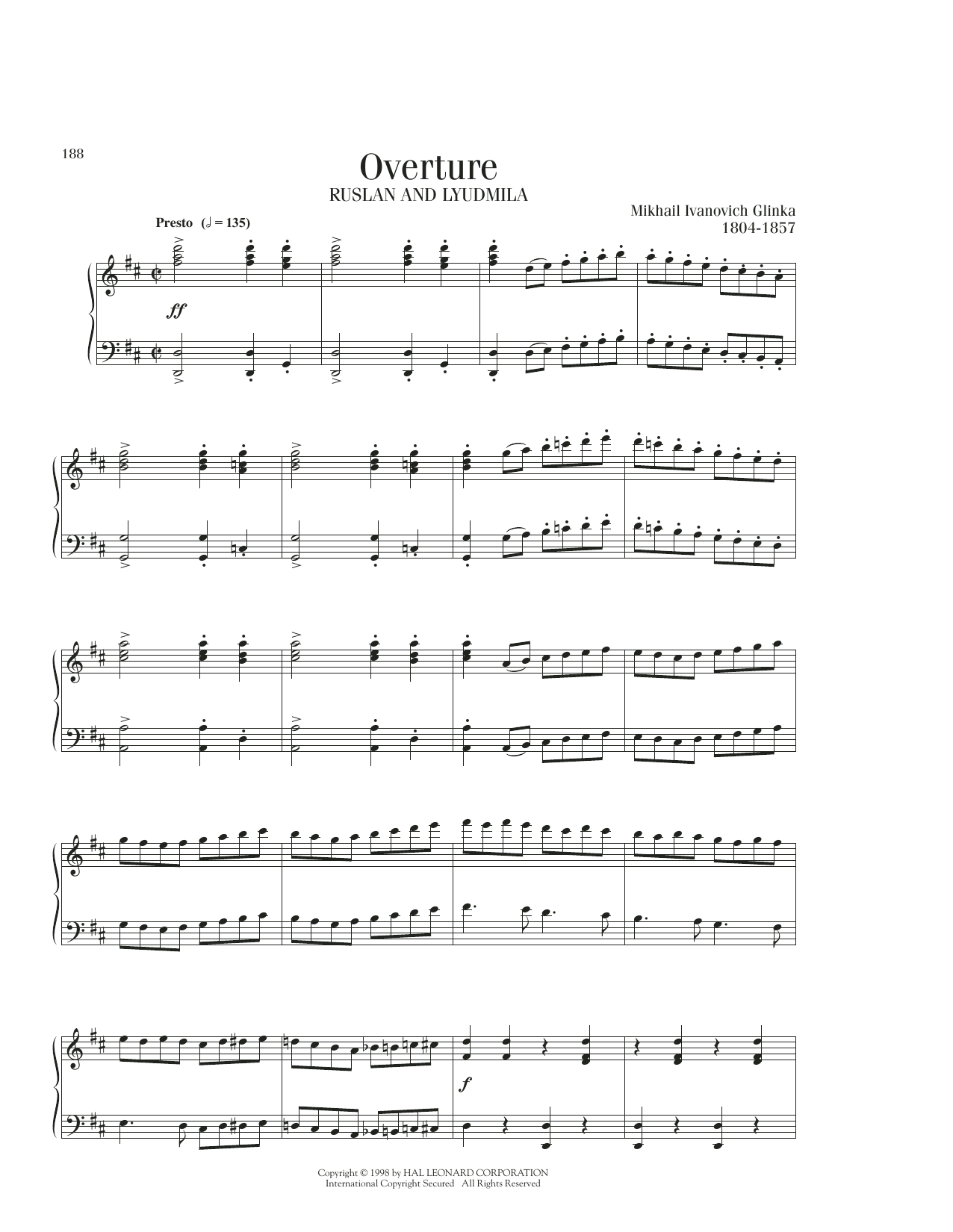 188

Overture

RUSLAN AND LYUDMILA

Mikhail Ivanovich Glinka
1804-1857

Presto (𝅗𝅥 = 135)

ff

f

Copyright © 1998 by HAL LEONARD CORPORATION
International Copyright Secured All Rights Reserved